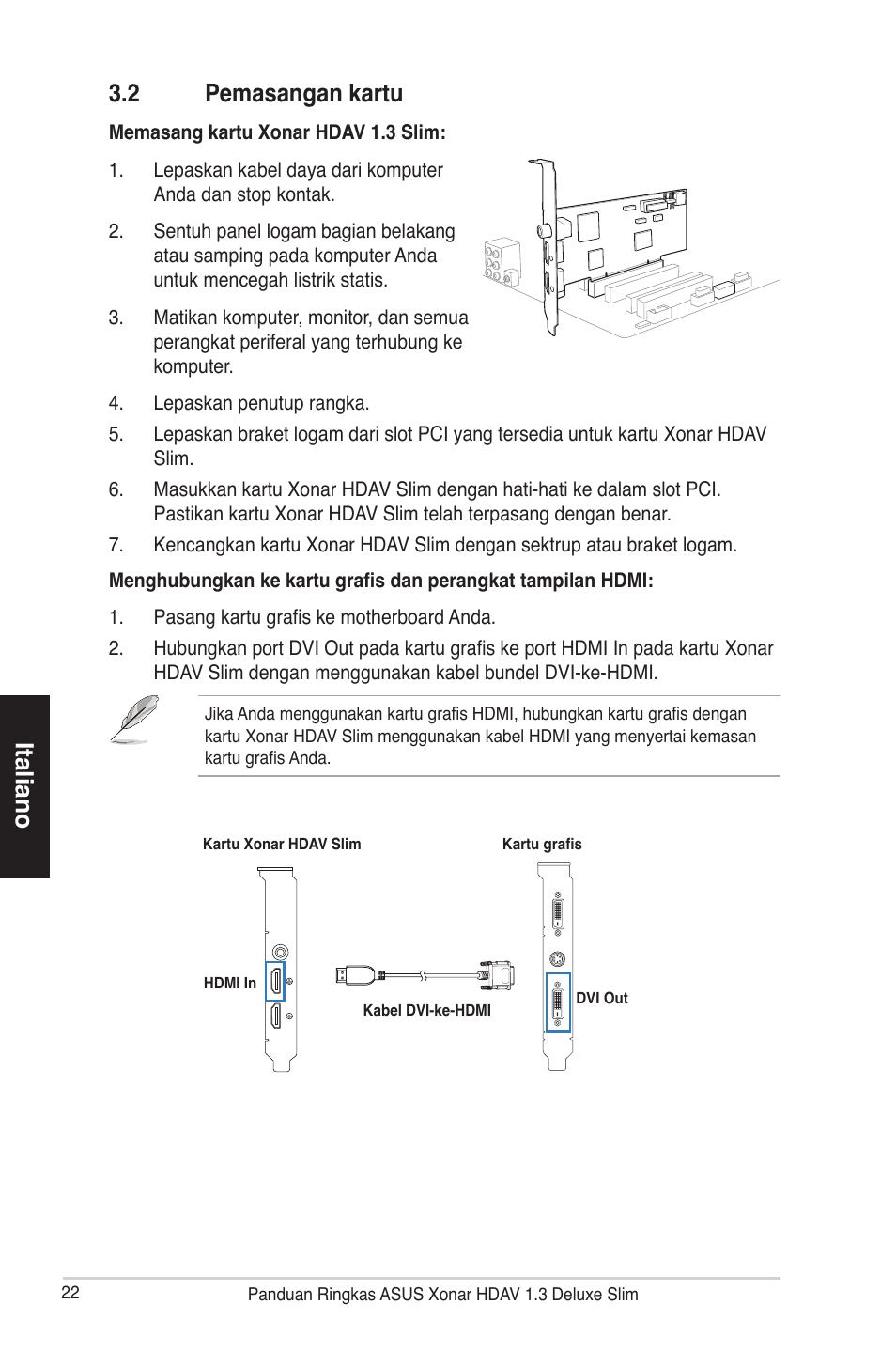 3.2 Pemasangan kartu

Memasang kartu Xonar HDAV 1.3 Slim:

1. Lepaskan kabel daya dari komputer Anda dan stop kontak.

2. Sentuh panel logam bagian belakang atau samping pada komputer Anda untuk mencegah listrik statis.

3. Matikan komputer, monitor, dan semua perangkat periferal yang terhubung ke komputer.

4. Lepaskan penutup rangka.

5. Lepaskan braket logam dari slot PCI yang tersedia untuk kartu Xonar HDAV Slim.

6. Masukkan kartu Xonar HDAV Slim dengan hati-hati ke dalam slot PCI. Pastikan kartu Xonar HDAV Slim telah terpasang dengan benar.

7. Kencangkan kartu Xonar HDAV Slim dengan sektrup atau braket logam.

Menghubungkan ke kartu grafis dan perangkat tampilan HDMI:

1. Pasang kartu grafis ke motherboard Anda.

2. Hubungkan port DVI Out pada kartu grafis ke port HDMI In pada kartu Xonar HDAV Slim dengan menggunakan kabel bundel DVI-ke-HDMI.

Jika Anda menggunakan kartu grafis HDMI, hubungkan kartu grafis dengan kartu Xonar HDAV Slim menggunakan kabel HDMI yang menyertai kemasan kartu grafis Anda.

Italiano

Kartu Xonar HDAV Slim

Kartu grafis

HDMI In

Kabel DVI-ke-HDMI

DVI Out

22

Panduan Ringkas ASUS Xonar HDAV 1.3 Deluxe Slim